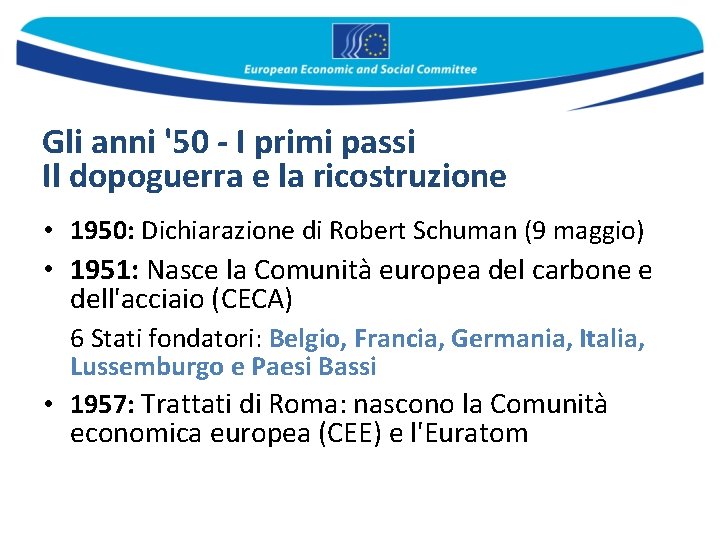 European Economic and Social Committee

Gli anni '50 - I primi passi
Il dopoguerra e la ricostruzione

• 1950: Dichiarazione di Robert Schuman (9 maggio)

• 1951: Nasce la Comunità europea del carbone e dell'acciaio (CECA)

6 Stati fondatori: Belgio, Francia, Germania, Italia, Lussemburgo e Paesi Bassi

• 1957: Trattati di Roma: nascono la Comunità economica europea (CEE) e l'Euratom